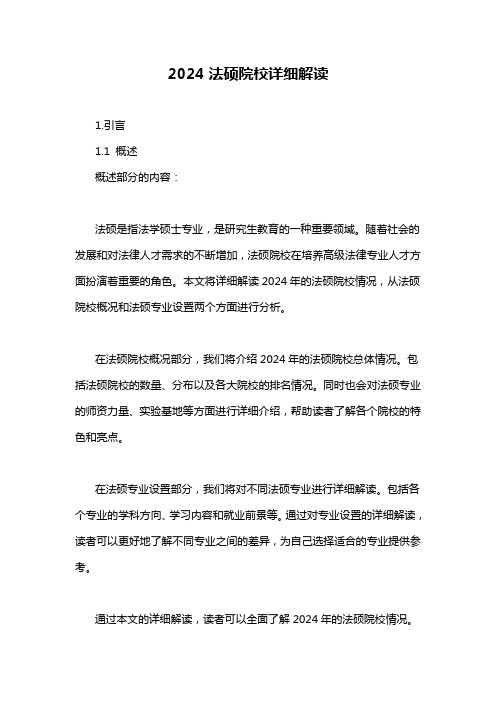 2024 法硕院校详细解读

1.引言

1.1 概述

概述部分的内容：

法硕是指法学硕士专业，是研究生教育的一种重要领域。随着社会的发展和对法律人才需求的不断增加，法硕院校在培养高级法律专业人才方面扮演着重要的角色。本文将详细解读 2024 年的法硕院校情况，从法硕院校概况和法硕专业设置两个方面进行分析。

在法硕院校概况部分，我们将介绍 2024 年的法硕院校总体情况。包括法硕院校的数量、分布以及各大院校的排名情况。同时也会对法硕专业的师资力量、实验基地等方面进行详细介绍，帮助读者了解各个院校的特色和亮点。

在法硕专业设置部分，我们将对不同法硕专业进行详细解读。包括各个专业的学科方向、学习内容和就业前景等。通过对专业设置的详细解读，读者可以更好地了解不同专业之间的差异，为自己选择适合的专业提供参考。

通过本文的详细解读，读者可以全面了解 2024 年的法硕院校情况。